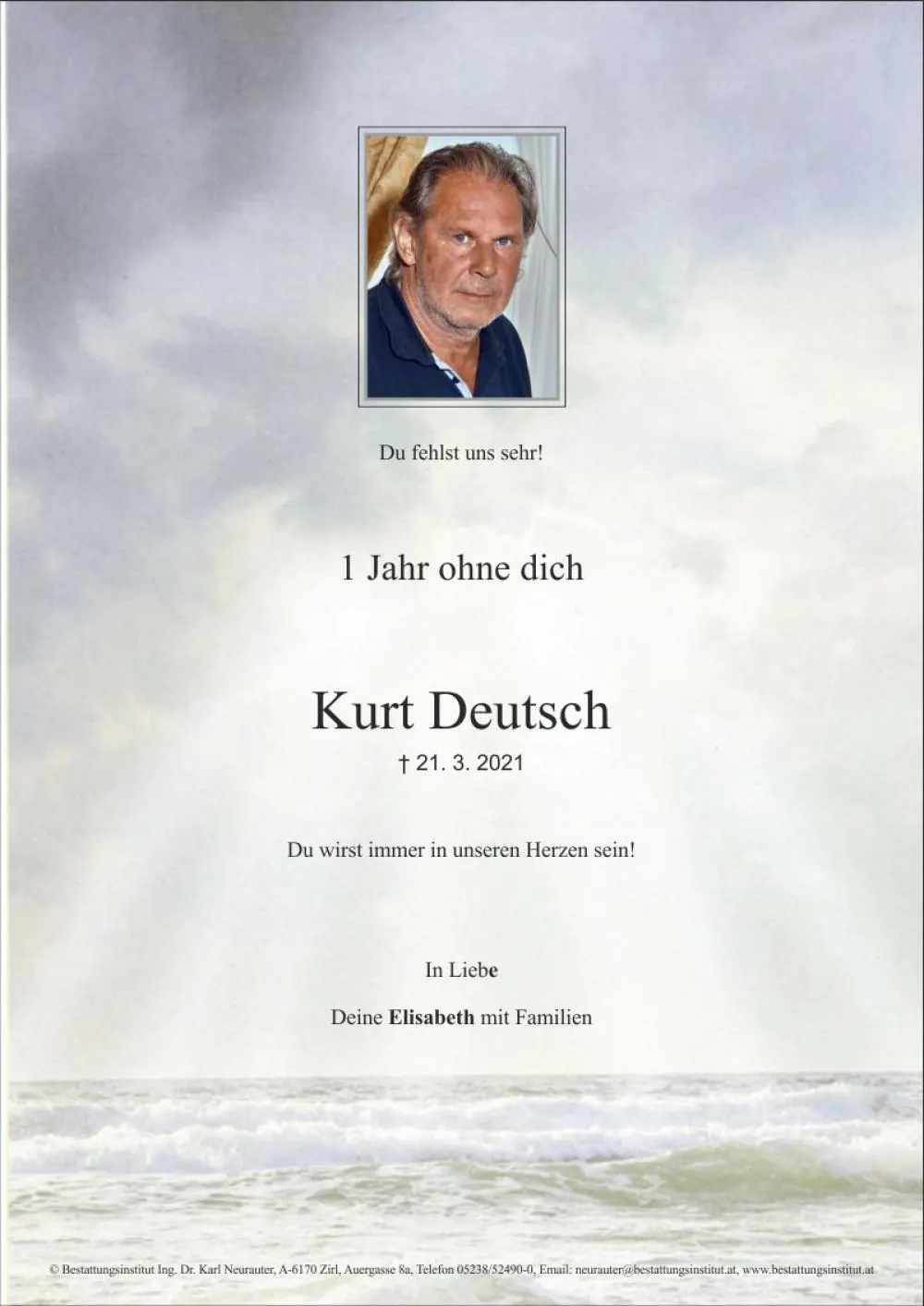 Du fehlst uns sehr!

1 Jahr ohne dich

Kurt Deutsch

† 21. 3. 2021

Du wirst immer in unseren Herzen sein!

In Liebe

Deine Elisabeth mit Familien

© Bestattungsinstitut Ing. Dr. Karl Neurauter, A-6170 Zirl, Auergasse 8a, Telefon 05238/52490-0, Email: neurauter@bestattungsinstitut.at, www.bestattungsinstitut.at